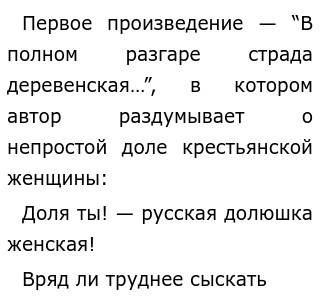 Первое произведение — "В полном разгаре страда деревенская…", в котором автор раздумывает о непростой доле крестьянской женщины:

Доля ты! — русская долюшка женская!

Вряд ли труднее сыскать